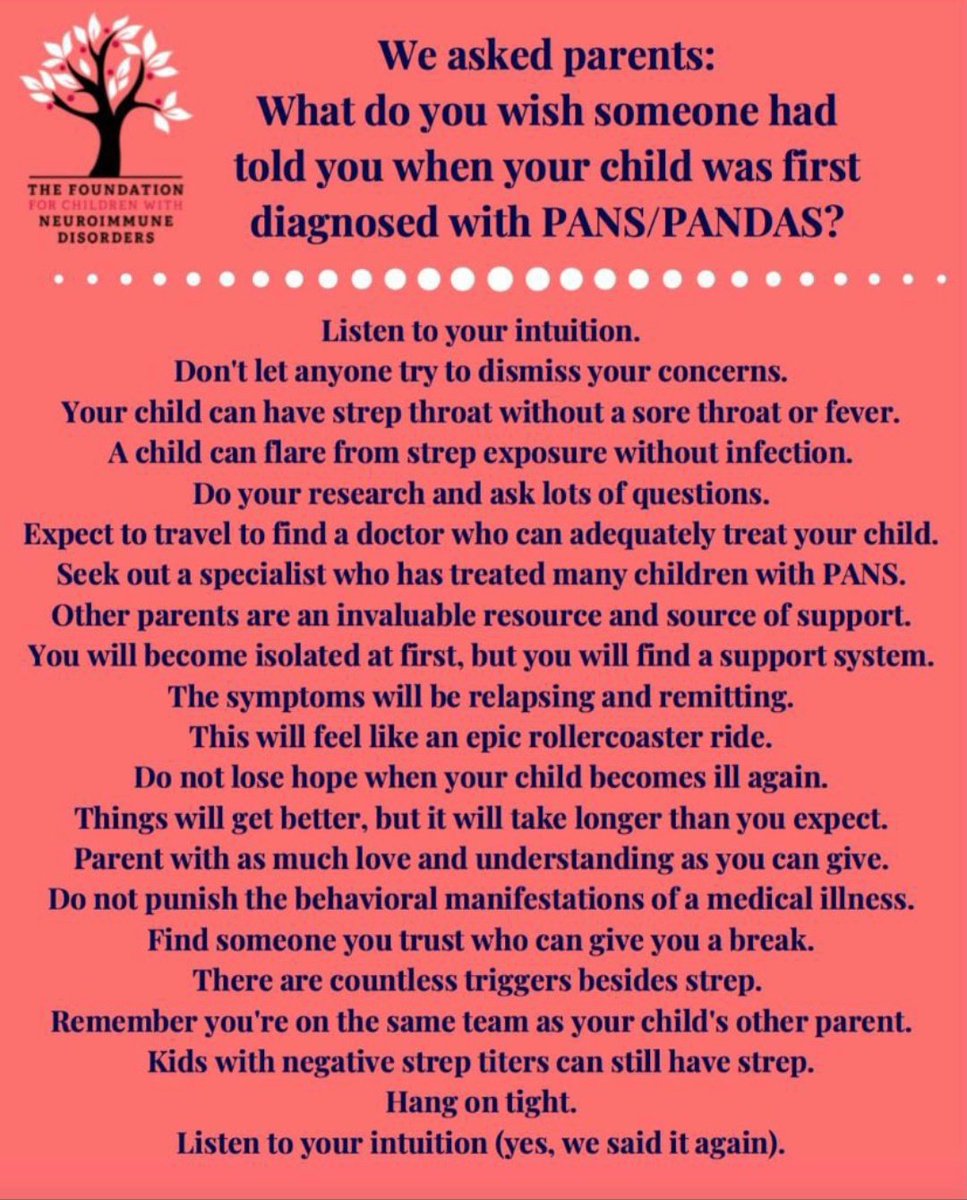 THE FOUNDATION FOR CHILDREN WITH NEUROIMMUNE DISORDERS

We asked parents:
What do you wish someone had told you when your child was first diagnosed with PANS/PANDAS?

Listen to your intuition.
Don't let anyone try to dismiss your concerns.
Your child can have strep throat without a sore throat or fever.
A child can flare from strep exposure without infection.
Do your research and ask lots of questions.
Expect to travel to find a doctor who can adequately treat your child.
Seek out a specialist who has treated many children with PANS.
Other parents are an invaluable resource and source of support.
You will become isolated at first, but you will find a support system.
The symptoms will be relapsing and remitting.
This will feel like an epic rollercoaster ride.
Do not lose hope when your child becomes ill again.
Things will get better, but it will take longer than you expect.
Parent with as much love and understanding as you can give.
Do not punish the behavioral manifestations of a medical illness.
Find someone you trust who can give you a break.
There are countless triggers besides strep.
Remember you're on the same team as your child's other parent.
Kids with negative strep titers can still have strep.
Hang on tight.
Listen to your intuition (yes, we said it again).